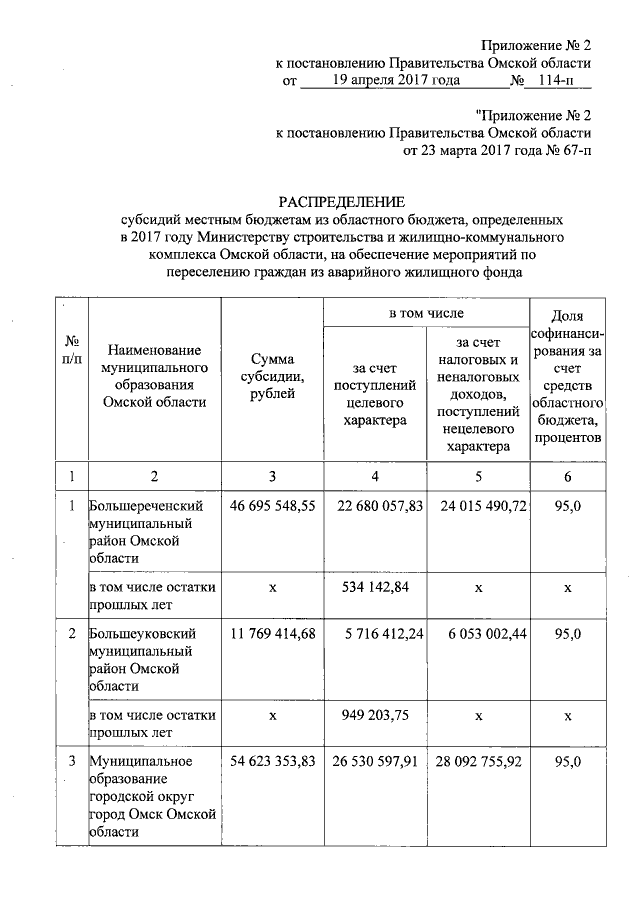 Приложение № 2
к постановлению Правительства Омской области
от 19 апреля 2017 года № 114-п

"Приложение № 2
к постановлению Правительства Омской области
от 23 марта 2017 года № 67-п

РАСПРЕДЕЛЕНИЕ
субсидий местным бюджетам из областного бюджета, определенных в 2017 году Министерству строительства и жилищно-коммунального комплекса Омской области, на обеспечение мероприятий по переселению граждан из аварийного жилищного фонда

| № п/п | Наименование муниципального образования Омской области | Сумма субсидии, рублей | в том числе: за счет поступлений целевого характера | в том числе: за счет налоговых и неналоговых доходов, поступлений нецелевого характера | Доля софинансирования за счет средств областного бюджета, процентов |
|---|---|---|---|---|---|
| 1 | 2 | 3 | 4 | 5 | 6 |
| 1 | Большереченский муниципальный район Омской области | 46 695 548,55 | 22 680 057,83 | 24 015 490,72 | 95,0 |
| | в том числе остатки прошлых лет | х | 534 142,84 | х | х |
| 2 | Большеуковский муниципальный район Омской области | 11 769 414,68 | 5 716 412,24 | 6 053 002,44 | 95,0 |
| | в том числе остатки прошлых лет | х | 949 203,75 | х | х |
| 3 | Муниципальное образование городской округ город Омск Омской области | 54 623 353,83 | 26 530 597,91 | 28 092 755,92 | 95,0 |